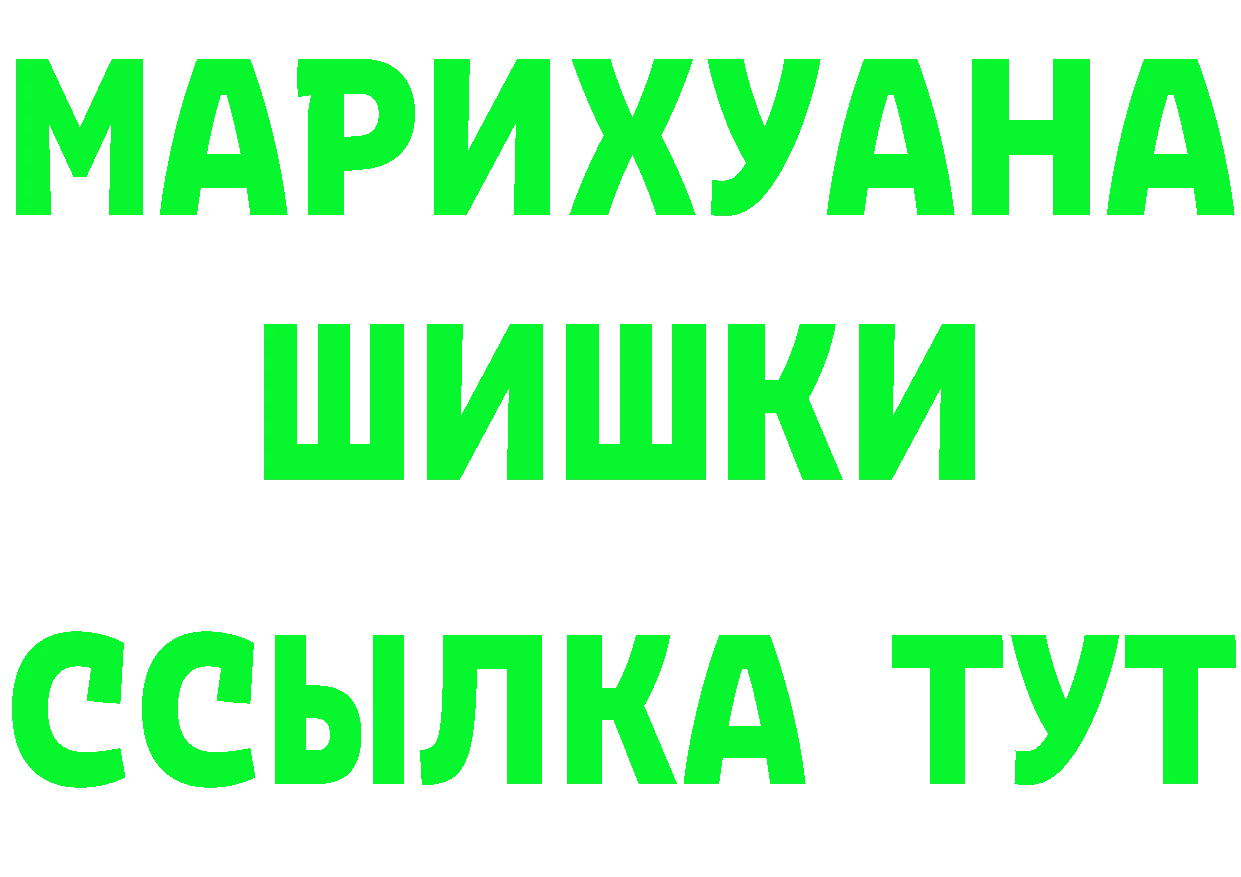 МАРИХУАНА
ШИШКИ
ССЫЛКА ТУТ